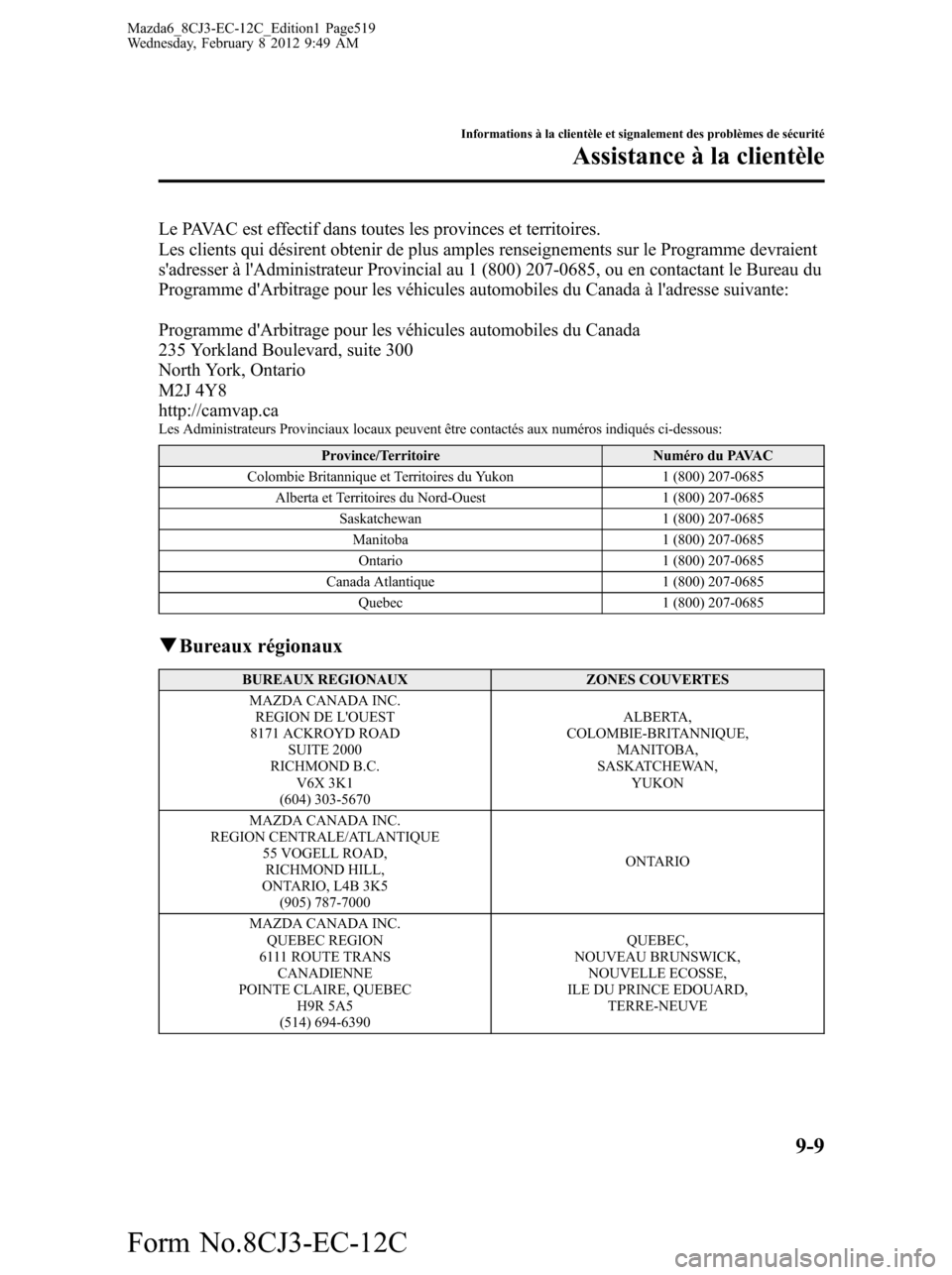 Mazda6_8CJ3-EC-12C_Edition1 Page519
Wednesday, February 8 2012 9:49 AM

Informations à la clientèle et signalement des problèmes de sécurité
Assistance à la clientèle

Le PAVAC est effectif dans toutes les provinces et territoires.
Les clients qui désirent obtenir de plus amples renseignements sur le Programme devraient s'adresser à l'Administrateur Provincial au 1 (800) 207-0685, ou en contactant le Bureau du Programme d'Arbitrage pour les véhicules automobiles du Canada à l'adresse suivante:

Programme d'Arbitrage pour les véhicules automobiles du Canada
235 Yorkland Boulevard, suite 300
North York, Ontario
M2J 4Y8
http://camvap.ca
Les Administrateurs Provinciaux locaux peuvent être contactés aux numéros indiqués ci-dessous:

| Province/Territoire | Numéro du PAVAC |
|---|---|
| Colombie Britannique et Territoires du Yukon | 1 (800) 207-0685 |
| Alberta et Territoires du Nord-Ouest | 1 (800) 207-0685 |
| Saskatchewan | 1 (800) 207-0685 |
| Manitoba | 1 (800) 207-0685 |
| Ontario | 1 (800) 207-0685 |
| Canada Atlantique | 1 (800) 207-0685 |
| Quebec | 1 (800) 207-0685 |

▼Bureaux régionaux

| BUREAUX REGIONAUX | ZONES COUVERTES |
|---|---|
| MAZDA CANADA INC. REGION DE L'OUEST 8171 ACKROYD ROAD SUITE 2000 RICHMOND B.C. V6X 3K1 (604) 303-5670 | ALBERTA, COLOMBIE-BRITANNIQUE, MANITOBA, SASKATCHEWAN, YUKON |
| MAZDA CANADA INC. REGION CENTRALE/ATLANTIQUE 55 VOGELL ROAD, RICHMOND HILL, ONTARIO, L4B 3K5 (905) 787-7000 | ONTARIO |
| MAZDA CANADA INC. QUEBEC REGION 6111 ROUTE TRANS CANADIENNE POINTE CLAIRE, QUEBEC H9R 5A5 (514) 694-6390 | QUEBEC, NOUVEAU BRUNSWICK, NOUVELLE ECOSSE, ILE DU PRINCE EDOUARD, TERRE-NEUVE |

9-9

Form No.8CJ3-EC-12C